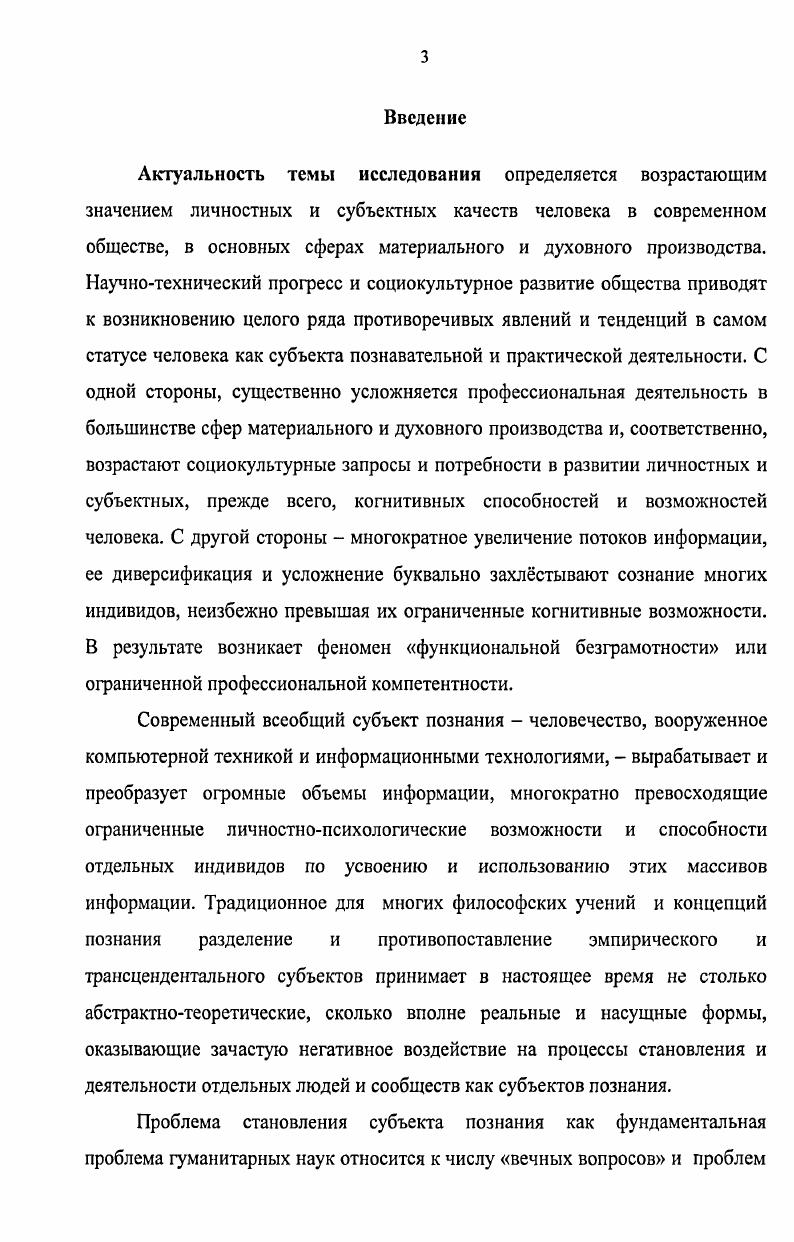 3

Введение

Актуальность темы исследования определяется возрастающим значением личностных и субъектных качеств человека в современном обществе, в основных сферах материального и духовного производства. Научно-технический прогресс и социокультурное развитие общества приводят к возникновению целого ряда противоречивых явлений и тенденций в самом статусе человека как субъекта познавательной и практической деятельности. С одной стороны, существенно усложняется профессиональная деятельность в большинстве сфер материального и духовного производства и, соответственно, возрастают социокультурные запросы и потребности в развитии личностных и субъектных, прежде всего, когнитивных способностей и возможностей человека. С другой стороны – многократное увеличение потоков информации, ее диверсификация и усложнение буквально захлёстывают сознание многих индивидов, неизбежно превышая их ограниченные когнитивные возможности. В результате возникает феномен «функциональной безграмотности» или ограниченной профессиональной компетентности.

Современный всеобщий субъект познания – человечество, вооруженное компьютерной техникой и информационными технологиями, – вырабатывает и преобразует огромные объемы информации, многократно превосходящие ограниченные личностно-психологические возможности и способности отдельных индивидов по усвоению и использованию этих массивов информации. Традиционное для многих философских учений и концепций познания разделение и противопоставление эмпирического и трансцендентального субъектов принимает в настоящее время не столько абстрактно-теоретические, сколько вполне реальные и насущные формы, оказывающие зачастую негативное воздействие на процессы становления и деятельности отдельных людей и сообществ как субъектов познания.

Проблема становления субъекта познания как фундаментальная проблема гуманитарных наук относится к числу «вечных вопросов» и проблем